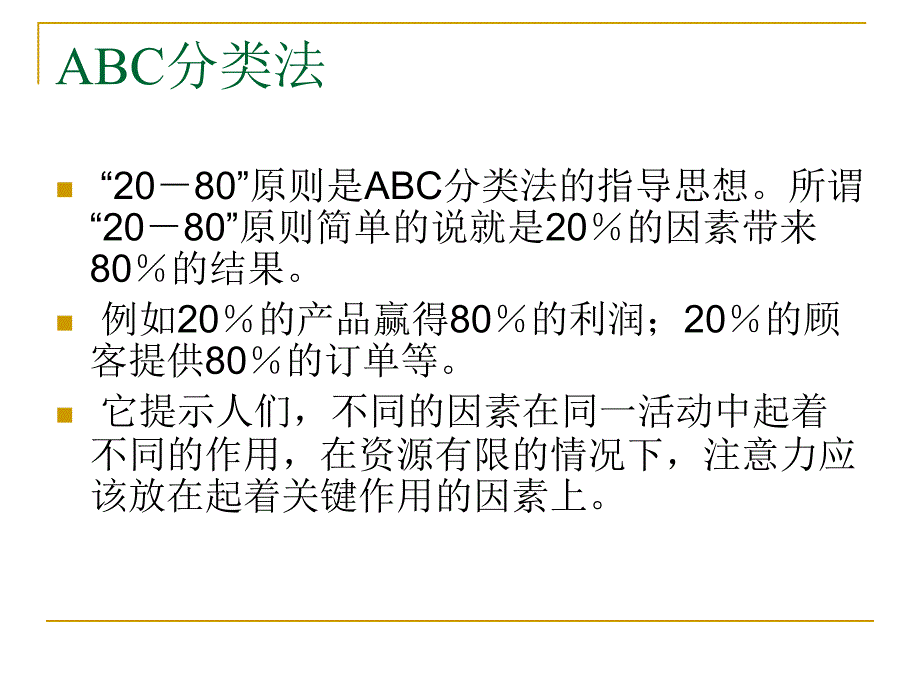 ABC分类法

“20－80”原则是ABC分类法的指导思想。所谓“20－80”原则简单的说就是20％的因素带来80％的结果。

例如20％的产品赢得80％的利润；20％的顾客提供80％的订单等。

它提示人们，不同的因素在同一活动中起着不同的作用，在资源有限的情况下，注意力应该放在起着关键作用的因素上。